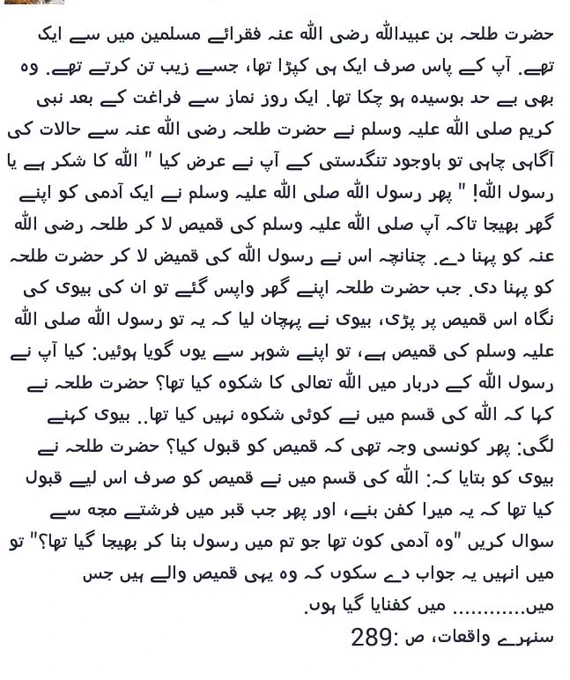 حضرت طلحہ بن عبیداللہ رضی اللہ عنہ فقرائے مسلمین میں سے ایک تھے. آپ کے پاس صرف ایک ہی کپڑا تھا، جسے زیب تن کرتے تھے. وہ بھی بے حد بوسیدہ ہو چکا تھا. ایک روز نماز سے فراغت کے بعد نبی کریم صلی اللہ علیہ وسلم نے حضرت طلحہ رضی اللہ عنہ سے حالات کی آگاہی چاہی تو باوجود تنگدستی کے آپ نے عرض کیا " اللہ کا شکر ہے یا رسول اللہ! " پھر رسول اللہ صلی اللہ علیہ وسلم نے ایک آدمی کو اپنے گھر بھیجا تاکہ آپ صلی اللہ علیہ وسلم کی قمیص لا کر طلحہ رضی اللہ عنہ کو پہنا دے. چنانچہ اس نے رسول اللہ کی قمیض لا کر حضرت طلحہ کو پہنا دی. جب حضرت طلحہ اپنے گھر واپس گئے تو ان کی بیوی کی نگاہ اس قمیص پر پڑی، بیوی نے پہچان لیا کہ یہ تو رسول اللہ صلی اللہ علیہ وسلم کی قمیص ہے، تو اپنے شوہر سے یوں گویا ہوئیں: کیا آپ نے رسول اللہ کے دربار میں اللہ تعالی کا شکوہ کیا تھا؟ حضرت طلحہ نے کہا کہ اللہ کی قسم میں نے کوئی شکوہ نہیں کیا تھا.. بیوی کہنے لگی: پھر کونسی وجہ تھی کہ قمیص کو قبول کیا؟ حضرت طلحہ نے بیوی کو بتایا کہ: اللہ کی قسم میں نے قمیص کو صرف اس لیے قبول کیا تھا کہ یہ میرا کفن بنے، اور پھر جب قبر میں فرشتے مجھ سے سوال کریں "وہ آدمی کون تھا جو تم میں رسول بنا کر بھیجا گیا تھا؟" تو میں انہیں یہ جواب دے سکوں کہ وہ یہی قمیص والے ہیں جس میں........... میں کفنایا گیا ہوں.

سنہرے واقعات، ص :289